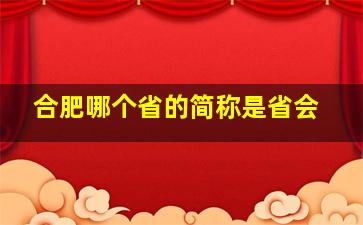 合肥哪个省的简称是省会